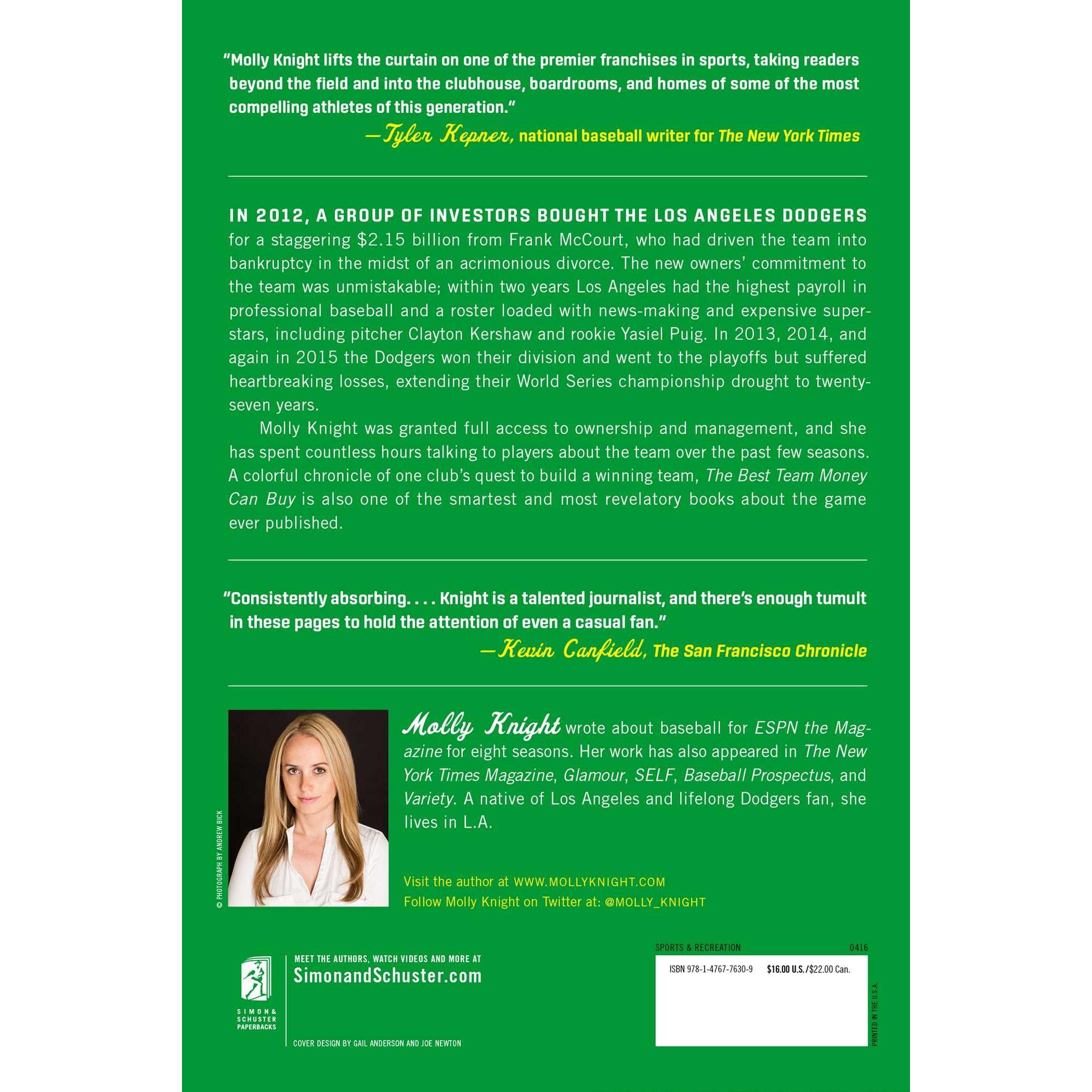 "Molly Knight lifts the curtain on one of the premier franchises in sports, taking readers beyond the field and into the clubhouse, boardrooms, and homes of some of the most compelling athletes of this generation."

—Tyler Kepner, national baseball writer for The New York Times

IN 2012, A GROUP OF INVESTORS BOUGHT THE LOS ANGELES DODGERS for a staggering $2.15 billion from Frank McCourt, who had driven the team into bankruptcy in the midst of an acrimonious divorce. The new owners' commitment to the team was unmistakable; within two years Los Angeles had the highest payroll in professional baseball and a roster loaded with news-making and expensive superstars, including pitcher Clayton Kershaw and rookie Yasiel Puig. In 2013, 2014, and again in 2015 the Dodgers won their division and went to the playoffs but suffered heartbreaking losses, extending their World Series championship drought to twenty-seven years.

Molly Knight was granted full access to ownership and management, and she has spent countless hours talking to players about the team over the past few seasons. A colorful chronicle of one club's quest to build a winning team, The Best Team Money Can Buy is also one of the smartest and most revelatory books about the game ever published.

"Consistently absorbing. . . . Knight is a talented journalist, and there's enough tumult in these pages to hold the attention of even a casual fan."

—Kevin Canfield, The San Francisco Chronicle

© PHOTOGRAPH BY ANDREW BICK

Molly Knight wrote about baseball for ESPN the Magazine for eight seasons. Her work has also appeared in The New York Times Magazine, Glamour, SELF, Baseball Prospectus, and Variety. A native of Los Angeles and lifelong Dodgers fan, she lives in L.A.

Visit the author at WWW.MOLLYKNIGHT.COM
Follow Molly Knight on Twitter at: @MOLLY_KNIGHT

SIMON & SCHUSTER PAPERBACKS

MEET THE AUTHORS, WATCH VIDEOS AND MORE AT
SimonandSchuster.com

COVER DESIGN BY GAIL ANDERSON AND JOE NEWTON

SPORTS & RECREATION 0416

ISBN 978-1-4767-7630-9 $16.00 U.S./$22.00 Can.

PRINTED IN THE U.S.A.